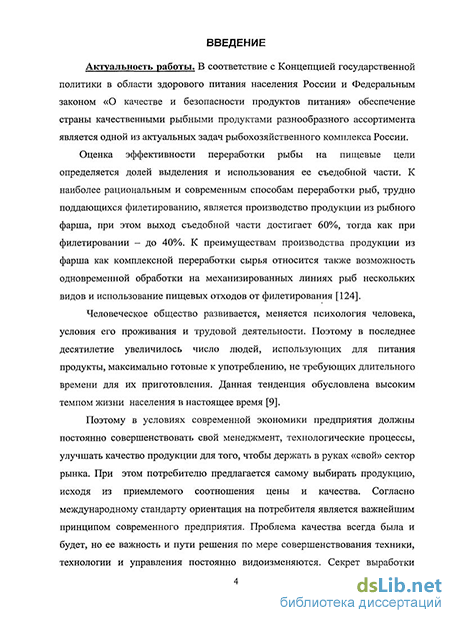 ВВЕДЕНИЕ

Актуальность работы. В соответствие с Концепцией государственной политики в области здорового питания населения России и Федеральным законом «О качестве и безопасности продуктов питания» обеспечение страны качественными рыбными продуктами разнообразного ассортимента является одной из актуальных задач рыбохозяйственного комплекса России.

Оценка эффективности переработки рыбы на пищевые цели определяется долей выделения и использования ее съедобной части. К наиболее рациональным и современным способам переработки рыб, трудно поддающихся филетированию, является производство продукции из рыбного фарша, при этом выход съедобной части достигает 60%, тогда как при филетировании – до 40%. К преимуществам производства продукции из фарша как комплексной переработки сырья относится также возможность одновременной обработки на механизированных линиях рыб нескольких видов и использование пищевых отходов от филетирования [124].

Человеческое общество развивается, меняется психология человека, условия его проживания и трудовой деятельности. Поэтому в последнее десятилетие увеличилось число людей, использующих для питания продукты, максимально готовые к употреблению, не требующих длительного времени для их приготовления. Данная тенденция обусловлена высоким темпом жизни населения в настоящее время [9].

Поэтому в условиях современной экономики предприятия должны постоянно совершенствовать свой менеджмент, технологические процессы, улучшать качество продукции для того, чтобы держать в руках «свой» сектор рынка. При этом потребителю предлагается самому выбирать продукцию, исходя из приемлемого соотношения цены и качества. Согласно международному стандарту ориентация на потребителя является важнейшим принципом современного предприятия. Проблема качества всегда была и будет, но ее важность и пути решения по мере совершенствования техники, технологии и управления постоянно видоизменяются. Секрет выработки

4

dsLib.net
библиотека диссертаций